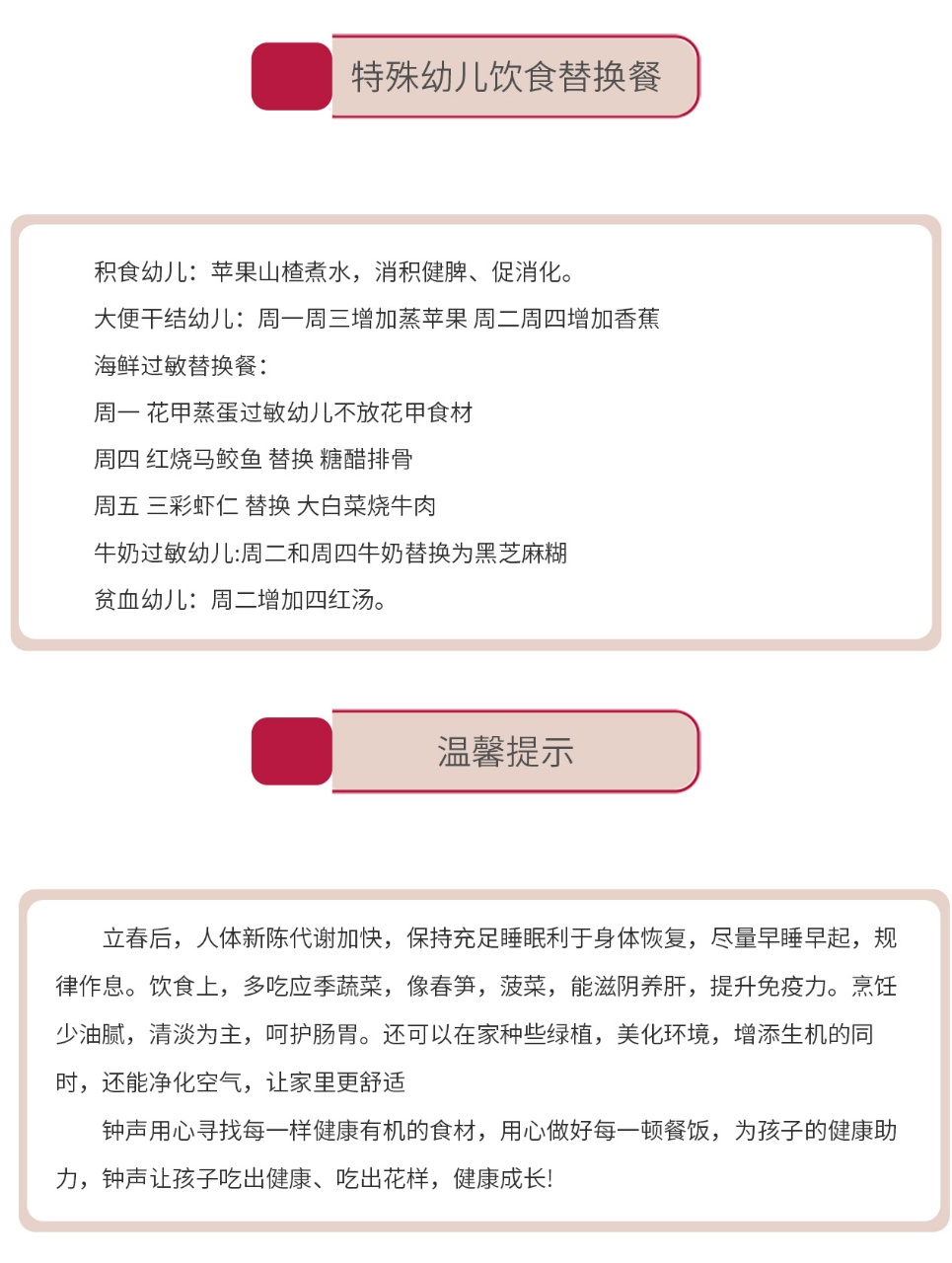 特殊幼儿饮食替换餐

积食幼儿：苹果山楂煮水，消积健脾、促消化。

大便干结幼儿：周一周三增加蒸苹果 周二周四增加香蕉

海鲜过敏替换餐：

周一 花甲蒸蛋过敏幼儿不放花甲食材

周四 红烧马鲛鱼 替换 糖醋排骨

周五 三彩虾仁 替换 大白菜烧牛肉

牛奶过敏幼儿:周二和周四牛奶替换为黑芝麻糊

贫血幼儿：周二增加四红汤。

温馨提示

立春后，人体新陈代谢加快，保持充足睡眠利于身体恢复，尽量早睡早起，规律作息。饮食上，多吃应季蔬菜，像春笋，菠菜，能滋阴养肝，提升免疫力。烹饪少油腻，清淡为主，呵护肠胃。还可以在家种些绿植，美化环境，增添生机的同时，还能净化空气，让家里更舒适

钟声用心寻找每一样健康有机的食材，用心做好每一顿餐饭，为孩子的健康助力，钟声让孩子吃出健康、吃出花样，健康成长!